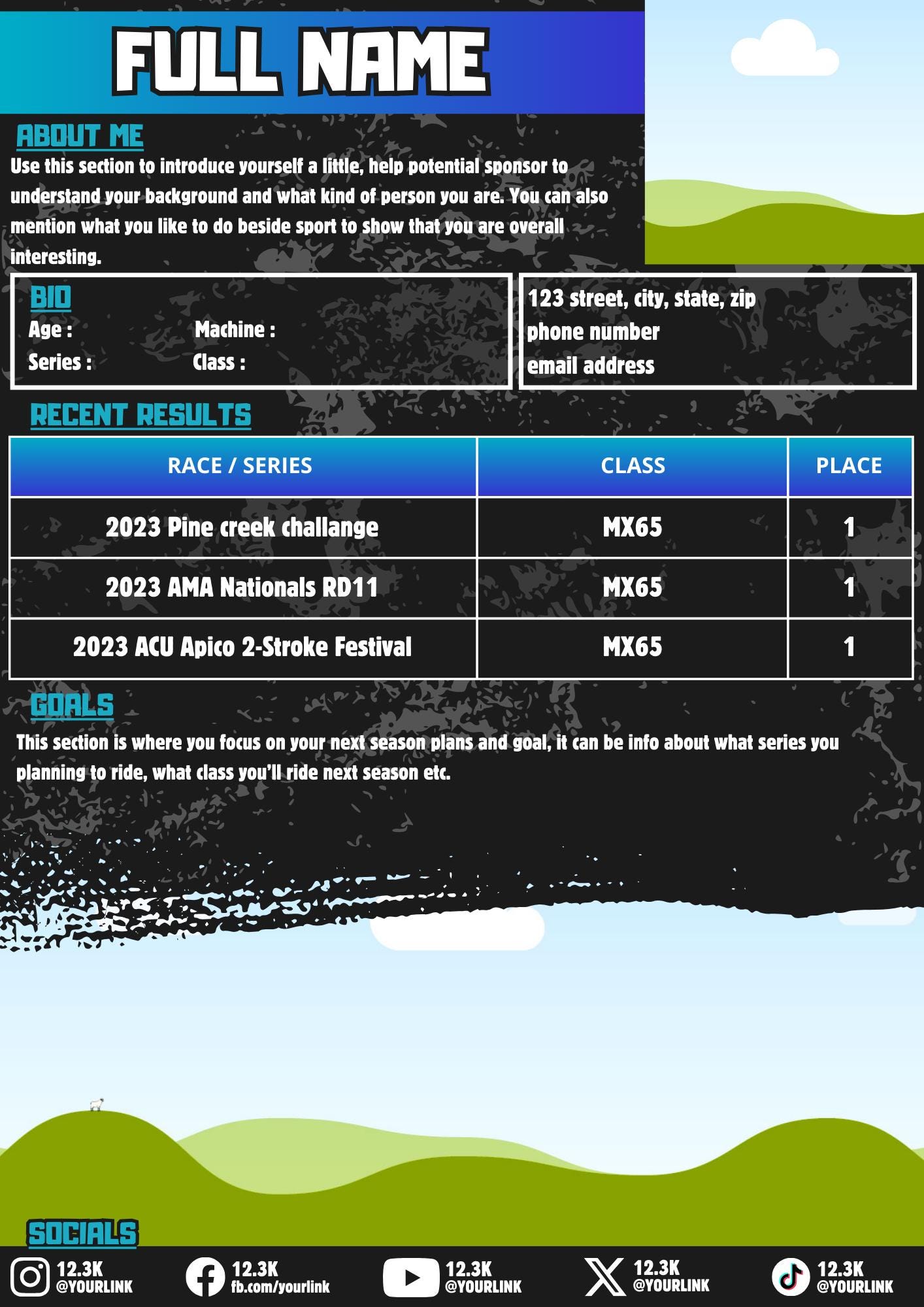 FULL NAME

ABOUT ME

Use this section to introduce yourself a little, help potential sponsor to understand your background and what kind of person you are. You can also mention what you like to do beside sport to show that you are overall interesting.

BIO

Age :

Machine :

Series :

Class :

123 street, city, state, zip
phone number
email address

RECENT RESULTS

| RACE / SERIES | CLASS | PLACE |
|---|---|---|
| 2023 Pine creek challange | MX65 | 1 |
| 2023 AMA Nationals RD11 | MX65 | 1 |
| 2023 ACU Apico 2-Stroke Festival | MX65 | 1 |

GOALS

This section is where you focus on your next season plans and goal, it can be info about what series you planning to ride, what class you'll ride next season etc.

SOCIALS

12.3K
@YOURLINK

12.3K
fb.com/yourlink

12.3K
@YOURLINK

12.3K
@YOURLINK

12.3K
@YOURLINK